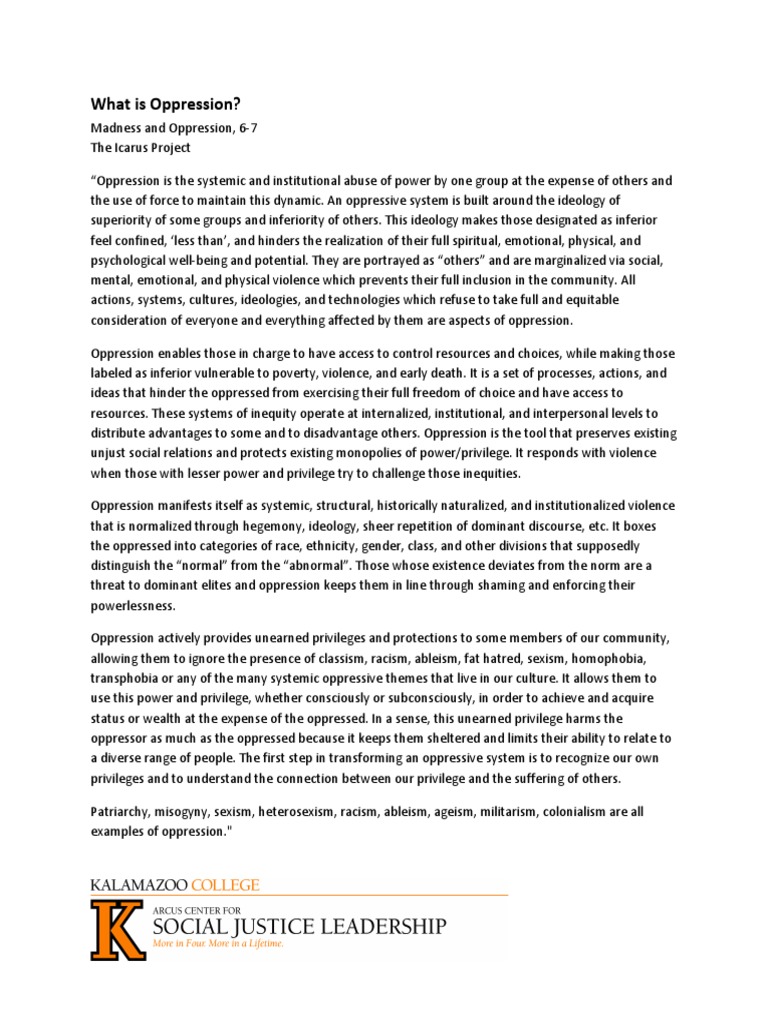 What is Oppression?

Madness and Oppression, 6-7
The Icarus Project

“Oppression is the systemic and institutional abuse of power by one group at the expense of others and the use of force to maintain this dynamic. An oppressive system is built around the ideology of superiority of some groups and inferiority of others. This ideology makes those designated as inferior feel confined, ‘less than’, and hinders the realization of their full spiritual, emotional, physical, and psychological well-being and potential. They are portrayed as “others” and are marginalized via social, mental, emotional, and physical violence which prevents their full inclusion in the community. All actions, systems, cultures, ideologies, and technologies which refuse to take full and equitable consideration of everyone and everything affected by them are aspects of oppression.

Oppression enables those in charge to have access to control resources and choices, while making those labeled as inferior vulnerable to poverty, violence, and early death. It is a set of processes, actions, and ideas that hinder the oppressed from exercising their full freedom of choice and have access to resources. These systems of inequity operate at internalized, institutional, and interpersonal levels to distribute advantages to some and to disadvantage others. Oppression is the tool that preserves existing unjust social relations and protects existing monopolies of power/privilege. It responds with violence when those with lesser power and privilege try to challenge those inequities.

Oppression manifests itself as systemic, structural, historically naturalized, and institutionalized violence that is normalized through hegemony, ideology, sheer repetition of dominant discourse, etc. It boxes the oppressed into categories of race, ethnicity, gender, class, and other divisions that supposedly distinguish the “normal” from the “abnormal”. Those whose existence deviates from the norm are a threat to dominant elites and oppression keeps them in line through shaming and enforcing their powerlessness.

Oppression actively provides unearned privileges and protections to some members of our community, allowing them to ignore the presence of classism, racism, ableism, fat hatred, sexism, homophobia, transphobia or any of the many systemic oppressive themes that live in our culture. It allows them to use this power and privilege, whether consciously or subconsciously, in order to achieve and acquire status or wealth at the expense of the oppressed. In a sense, this unearned privilege harms the oppressor as much as the oppressed because it keeps them sheltered and limits their ability to relate to a diverse range of people. The first step in transforming an oppressive system is to recognize our own privileges and to understand the connection between our privilege and the suffering of others.

Patriarchy, misogyny, sexism, heterosexism, racism, ableism, ageism, militarism, colonialism are all examples of oppression."

KALAMAZOO COLLEGE

K

ARCUS CENTER FOR
SOCIAL JUSTICE LEADERSHIP
More in Four. More in a Lifetime.